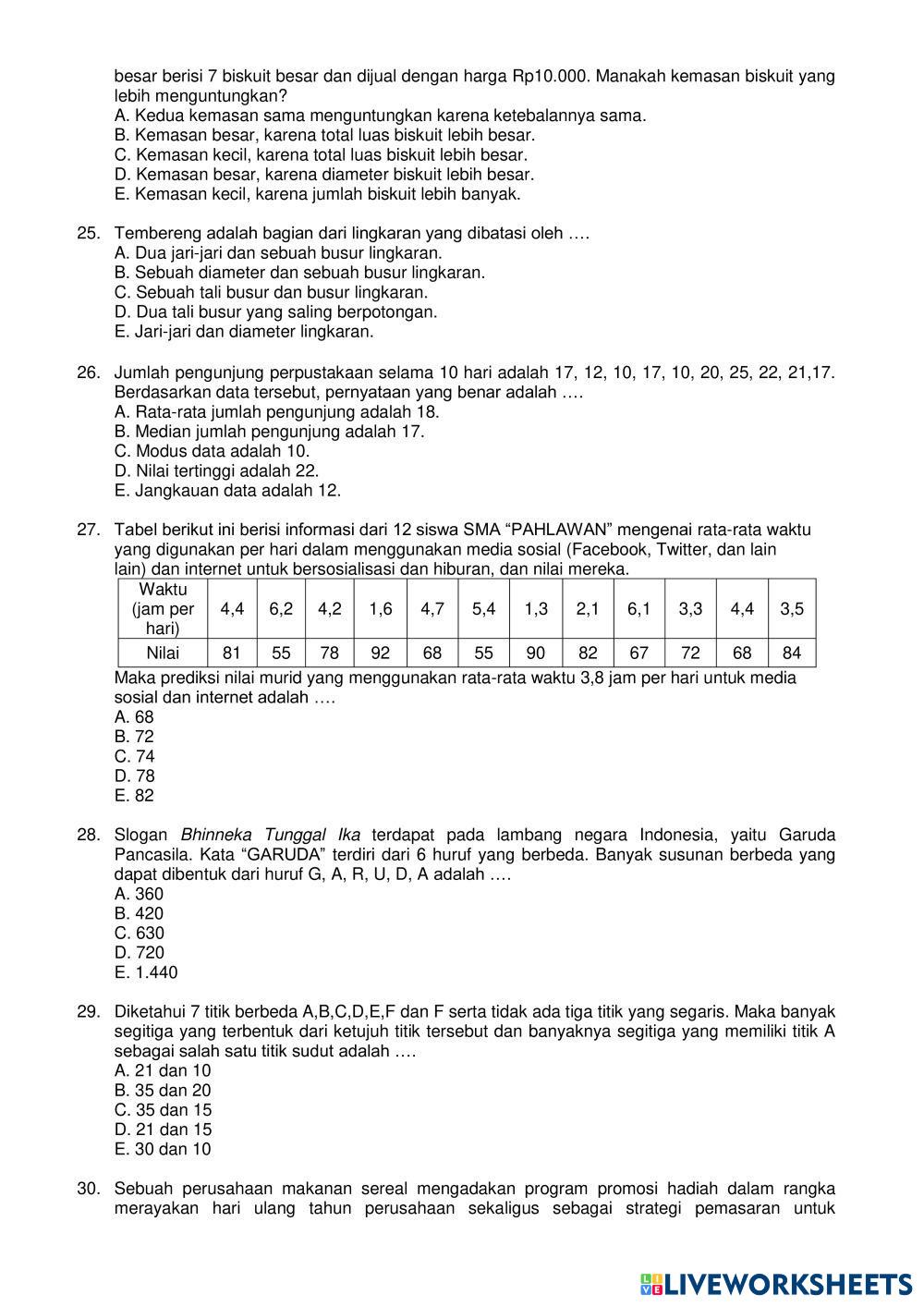 besar berisi 7 biskuit besar dan dijual dengan harga Rp10.000. Manakah kemasan biskuit yang lebih menguntungkan?
A. Kedua kemasan sama menguntungkan karena ketebalannya sama.
B. Kemasan besar, karena total luas biskuit lebih besar.
C. Kemasan kecil, karena total luas biskuit lebih besar.
D. Kemasan besar, karena diameter biskuit lebih besar.
E. Kemasan kecil, karena jumlah biskuit lebih banyak.

25. Tembereng adalah bagian dari lingkaran yang dibatasi oleh ….
A. Dua jari-jari dan sebuah busur lingkaran.
B. Sebuah diameter dan sebuah busur lingkaran.
C. Sebuah tali busur dan busur lingkaran.
D. Dua tali busur yang saling berpotongan.
E. Jari-jari dan diameter lingkaran.

26. Jumlah pengunjung perpustakaan selama 10 hari adalah 17, 12, 10, 17, 10, 20, 25, 22, 21,17. Berdasarkan data tersebut, pernyataan yang benar adalah ….
A. Rata-rata jumlah pengunjung adalah 18.
B. Median jumlah pengunjung adalah 17.
C. Modus data adalah 10.
D. Nilai tertinggi adalah 22.
E. Jangkauan data adalah 12.

27. Tabel berikut ini berisi informasi dari 12 siswa SMA “PAHLAWAN” mengenai rata-rata waktu yang digunakan per hari dalam menggunakan media sosial (Facebook, Twitter, dan lain lain) dan internet untuk bersosialisasi dan hiburan, dan nilai mereka.

| Waktu (jam per hari) | 4,4 | 6,2 | 4,2 | 1,6 | 4,7 | 5,4 | 1,3 | 2,1 | 6,1 | 3,3 | 4,4 | 3,5 |
|---|---|---|---|---|---|---|---|---|---|---|---|---|
| Nilai | 81 | 55 | 78 | 92 | 68 | 55 | 90 | 82 | 67 | 72 | 68 | 84 |

Maka prediksi nilai murid yang menggunakan rata-rata waktu 3,8 jam per hari untuk media sosial dan internet adalah ….
A. 68
B. 72
C. 74
D. 78
E. 82

28. Slogan Bhinneka Tunggal Ika terdapat pada lambang negara Indonesia, yaitu Garuda Pancasila. Kata “GARUDA” terdiri dari 6 huruf yang berbeda. Banyak susunan berbeda yang dapat dibentuk dari huruf G, A, R, U, D, A adalah ….
A. 360
B. 420
C. 630
D. 720
E. 1.440

29. Diketahui 7 titik berbeda A,B,C,D,E,F dan F serta tidak ada tiga titik yang segaris. Maka banyak segitiga yang terbentuk dari ketujuh titik tersebut dan banyaknya segitiga yang memiliki titik A sebagai salah satu titik sudut adalah ….
A. 21 dan 10
B. 35 dan 20
C. 35 dan 15
D. 21 dan 15
E. 30 dan 10

30. Sebuah perusahaan makanan sereal mengadakan program promosi hadiah dalam rangka merayakan hari ulang tahun perusahaan sekaligus sebagai strategi pemasaran untuk

LIVEWORKSHEETS